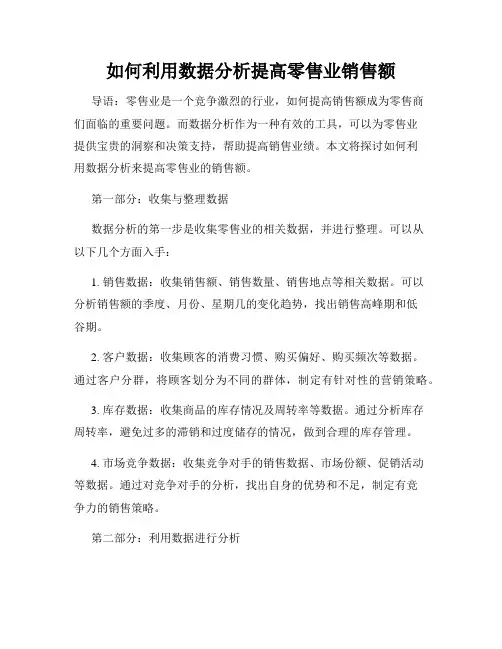 如何利用数据分析提高零售业销售额

导语：零售业是一个竞争激烈的行业，如何提高销售额成为零售商们面临的重要问题。而数据分析作为一种有效的工具，可以为零售业提供宝贵的洞察和决策支持，帮助提高销售业绩。本文将探讨如何利用数据分析来提高零售业的销售额。

第一部分：收集与整理数据

数据分析的第一步是收集零售业的相关数据，并进行整理。可以从以下几个方面入手：

1. 销售数据：收集销售额、销售数量、销售地点等相关数据。可以分析销售额的季度、月份、星期几的变化趋势，找出销售高峰期和低谷期。

2. 客户数据：收集顾客的消费习惯、购买偏好、购买频次等数据。通过客户分群，将顾客划分为不同的群体，制定有针对性的营销策略。

3. 库存数据：收集商品的库存情况及周转率等数据。通过分析库存周转率，避免过多的滞销和过度储存的情况，做到合理的库存管理。

4. 市场竞争数据：收集竞争对手的销售数据、市场份额、促销活动等数据。通过对竞争对手的分析，找出自身的优势和不足，制定有竞争力的销售策略。

第二部分：利用数据进行分析